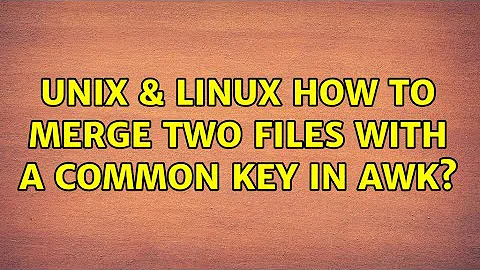 UNIX & LINUX HOW TO MERGE TWO FILES WITH A COMMON KEY IN AWK?